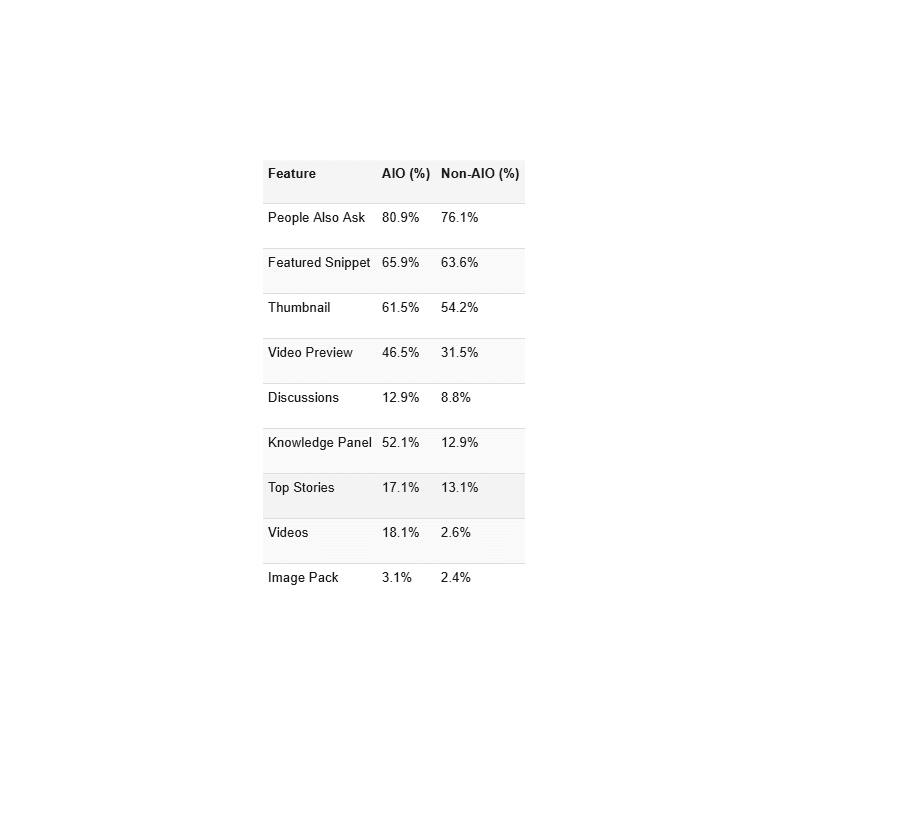 | Feature | AIO (%) | Non-AIO (%) |
|---|---|---|
| People Also Ask | 80.9% | 76.1% |
| Featured Snippet | 65.9% | 63.6% |
| Thumbnail | 61.5% | 54.2% |
| Video Preview | 46.5% | 31.5% |
| Discussions | 12.9% | 8.8% |
| Knowledge Panel | 52.1% | 12.9% |
| Top Stories | 17.1% | 13.1% |
| Videos | 18.1% | 2.6% |
| Image Pack | 3.1% | 2.4% |